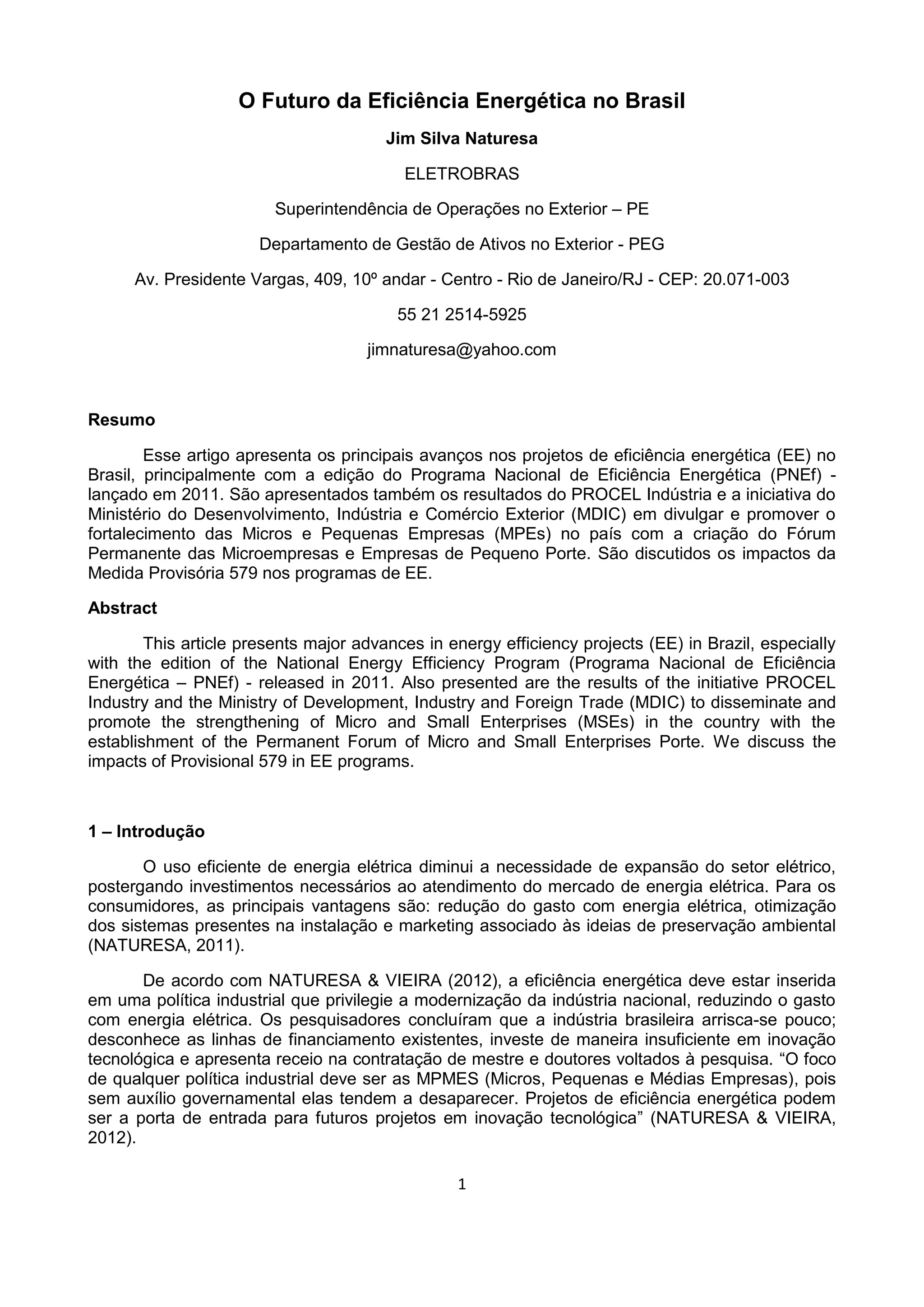 O Futuro da Eficiência Energética no Brasil

Jim Silva Naturesa

ELETROBRAS

Superintendência de Operações no Exterior – PE

Departamento de Gestão de Ativos no Exterior - PEG

Av. Presidente Vargas, 409, 10º andar - Centro - Rio de Janeiro/RJ - CEP: 20.071-003

55 21 2514-5925

jimnaturesa@yahoo.com

Resumo

Esse artigo apresenta os principais avanços nos projetos de eficiência energética (EE) no Brasil, principalmente com a edição do Programa Nacional de Eficiência Energética (PNEf) - lançado em 2011. São apresentados também os resultados do PROCEL Indústria e a iniciativa do Ministério do Desenvolvimento, Indústria e Comércio Exterior (MDIC) em divulgar e promover o fortalecimento das Micros e Pequenas Empresas (MPEs) no país com a criação do Fórum Permanente das Microempresas e Empresas de Pequeno Porte. São discutidos os impactos da Medida Provisória 579 nos programas de EE.

Abstract

This article presents major advances in energy efficiency projects (EE) in Brazil, especially with the edition of the National Energy Efficiency Program (Programa Nacional de Eficiência Energética – PNEf) - released in 2011. Also presented are the results of the initiative PROCEL Industry and the Ministry of Development, Industry and Foreign Trade (MDIC) to disseminate and promote the strengthening of Micro and Small Enterprises (MSEs) in the country with the establishment of the Permanent Forum of Micro and Small Enterprises Porte. We discuss the impacts of Provisional 579 in EE programs.

1 – Introdução

O uso eficiente de energia elétrica diminui a necessidade de expansão do setor elétrico, postergando investimentos necessários ao atendimento do mercado de energia elétrica. Para os consumidores, as principais vantagens são: redução do gasto com energia elétrica, otimização dos sistemas presentes na instalação e marketing associado às ideias de preservação ambiental (NATURESA, 2011).

De acordo com NATURESA & VIEIRA (2012), a eficiência energética deve estar inserida em uma política industrial que privilegie a modernização da indústria nacional, reduzindo o gasto com energia elétrica. Os pesquisadores concluíram que a indústria brasileira arrisca-se pouco; desconhece as linhas de financiamento existentes, investe de maneira insuficiente em inovação tecnológica e apresenta receio na contratação de mestre e doutores voltados à pesquisa. “O foco de qualquer política industrial deve ser as MPMES (Micros, Pequenas e Médias Empresas), pois sem auxílio governamental elas tendem a desaparecer. Projetos de eficiência energética podem ser a porta de entrada para futuros projetos em inovação tecnológica” (NATURESA & VIEIRA, 2012).

1